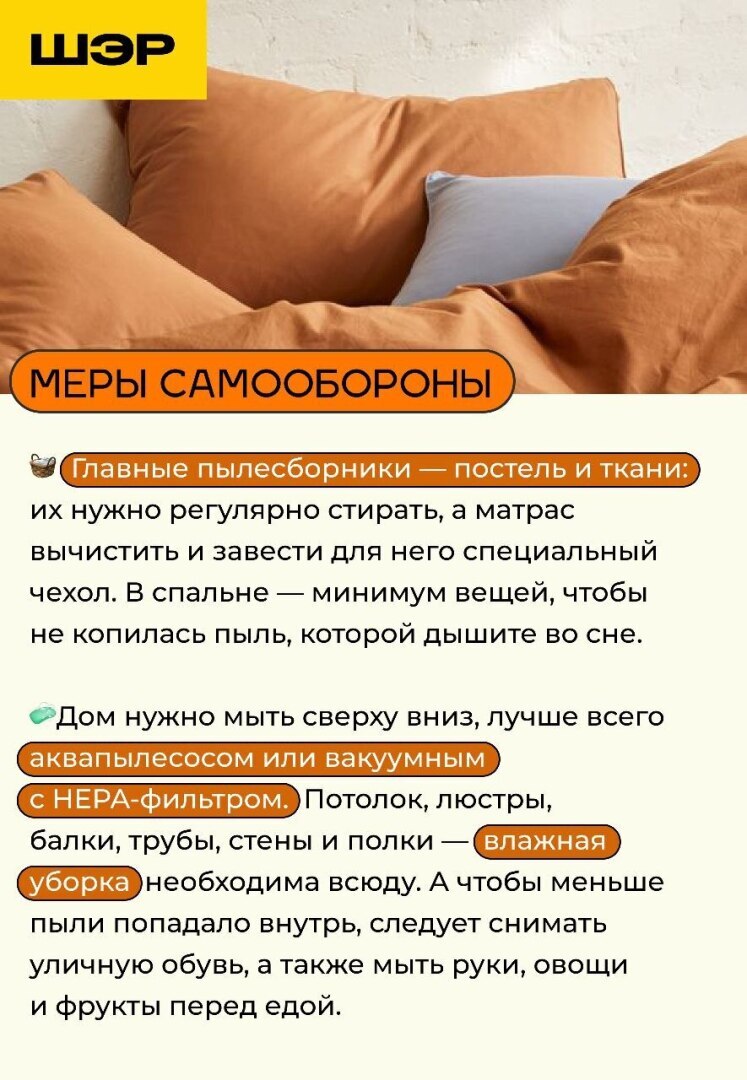 ШЭР

МЕРЫ САМООБОРОНЫ

Главные пылесборники — постель и ткани: их нужно регулярно стирать, а матрас вычистить и завести для него специальный чехол. В спальне — минимум вещей, чтобы не копилась пыль, которой дышите во сне.

Дом нужно мыть сверху вниз, лучше всего аквапылесосом или вакуумным с HEPA-фильтром. Потолок, люстры, балки, трубы, стены и полки — влажная уборка необходима всюду. А чтобы меньше пыли попадало внутрь, следует снимать уличную обувь, а также мыть руки, овощи и фрукты перед едой.